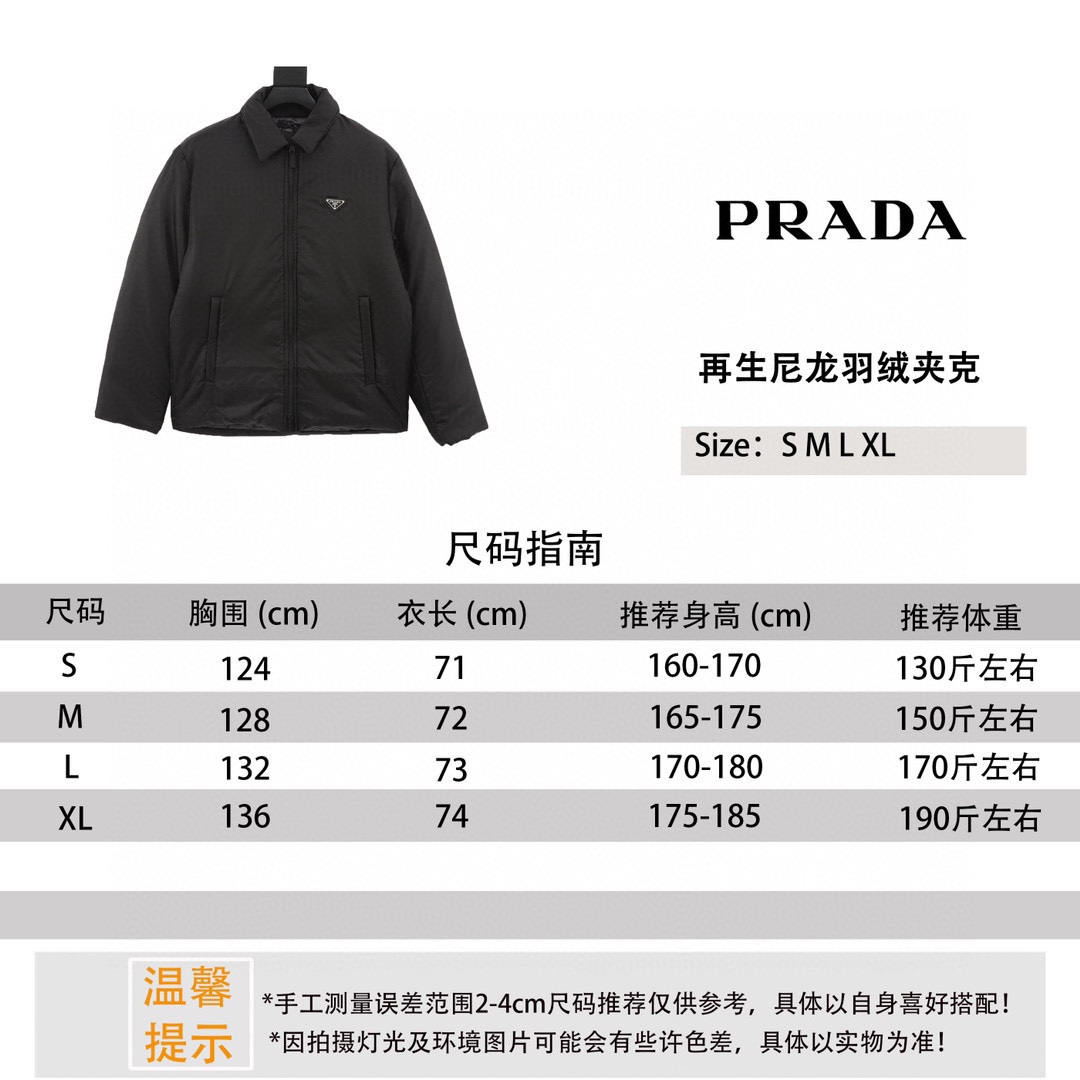 PRADA

再生尼龙羽绒夹克

Size：S M L XL

尺码指南

| 尺码 | 胸围 (cm) | 衣长 (cm) | 推荐身高 (cm) | 推荐体重 |
|---|---|---|---|---|
| S | 124 | 71 | 160-170 | 130斤左右 |
| M | 128 | 72 | 165-175 | 150斤左右 |
| L | 132 | 73 | 170-180 | 170斤左右 |
| XL | 136 | 74 | 175-185 | 190斤左右 |

温馨提示

*手工测量误差范围2-4cm尺码推荐仅供参考，具体以自身喜好搭配！
*因拍摄灯光及环境图片可能会有些许色差，具体以实物为准！